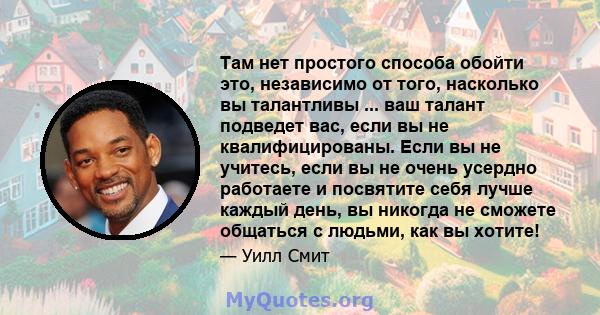 Там нет простого способа обойти это, независимо от того, насколько вы талантливы ... ваш талант подведет вас, если вы не квалифицированы. Если вы не учитесь, если вы не очень усердно работаете и посвятите себя лучше каждый день, вы никогда не сможете общаться с людьми, как вы хотите!

— Уилл Смит

MyQuotes.org